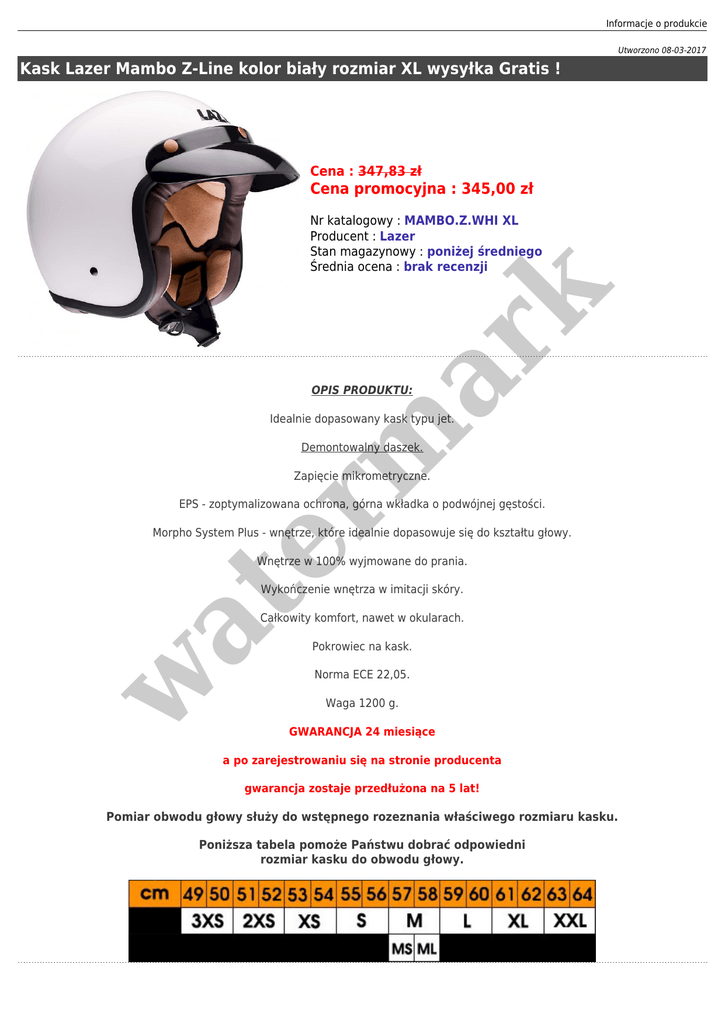 Informacje o produkcie

Utworzono 08-03-2017

Kask Lazer Mambo Z-Line kolor biały rozmiar XL wysyłka Gratis !

Cena : 347,83 zł
Cena promocyjna : 345,00 zł

Nr katalogowy : MAMBO.Z.WHI XL
Producent : Lazer
Stan magazynowy : poniżej średniego
Średnia ocena : brak recenzji

OPIS PRODUKTU:

Idealnie dopasowany kask typu jet.

Demontowalny daszek.

Zapięcie mikrometryczne.

EPS - zoptymalizowana ochrona, górna wkładka o podwójnej gęstości.

Morpho System Plus - wnętrze, które idealnie dopasowuje się do kształtu głowy.

Wnętrze w 100% wyjmowane do prania.

Wykończenie wnętrza w imitacji skóry.

Całkowity komfort, nawet w okularach.

Pokrowiec na kask.

Norma ECE 22,05.

Waga 1200 g.

GWARANCJA 24 miesiące

a po zarejestrowaniu się na stronie producenta

gwarancja zostaje przedłużona na 5 lat!

Pomiar obwodu głowy służy do wstępnego rozeznania właściwego rozmiaru kasku.

Poniższa tabela pomoże Państwu dobrać odpowiedni rozmiar kasku do obwodu głowy.

| cm | 49 | 50 | 51 | 52 | 53 | 54 | 55 | 56 | 57 | 58 | 59 | 60 | 61 | 62 | 63 | 64 |
|---|---|---|---|---|---|---|---|---|---|---|---|---|---|---|---|---|
| | 3XS | | 2XS | | XS | | S | | M | | L | | XL | | XXL | |
| | | | | | | | | | MS | ML | | | | | | |

watermark